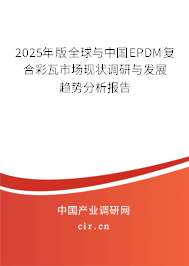 2025年版全球与中国EPDM复合彩瓦市场现状调研与发展趋势分析报告

中国产业调研网
cir.cn